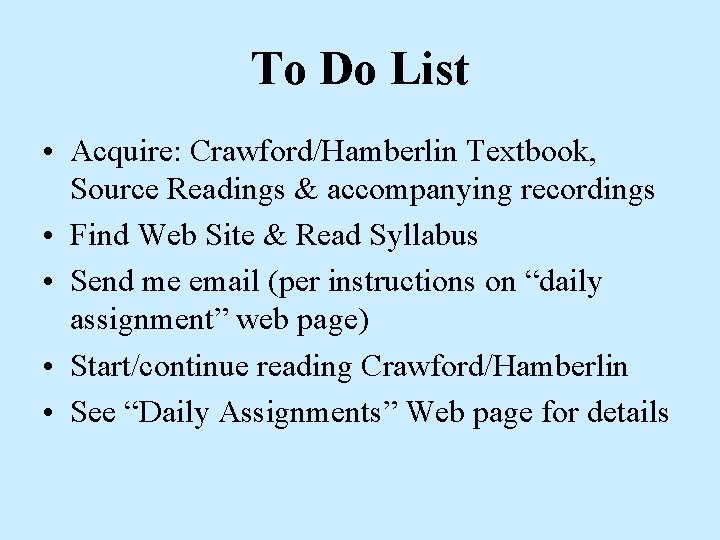 To Do List

• Acquire: Crawford/Hamberlin Textbook, Source Readings & accompanying recordings
• Find Web Site & Read Syllabus
• Send me email (per instructions on "daily assignment" web page)
• Start/continue reading Crawford/Hamberlin
• See "Daily Assignments" Web page for details